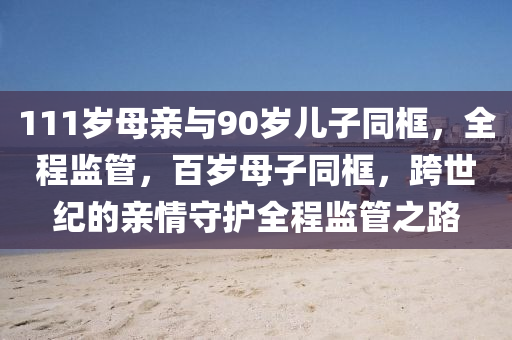 111岁母亲与90岁儿子同框，全程监管，百岁母子同框，跨世纪的亲情守护全程监管之路